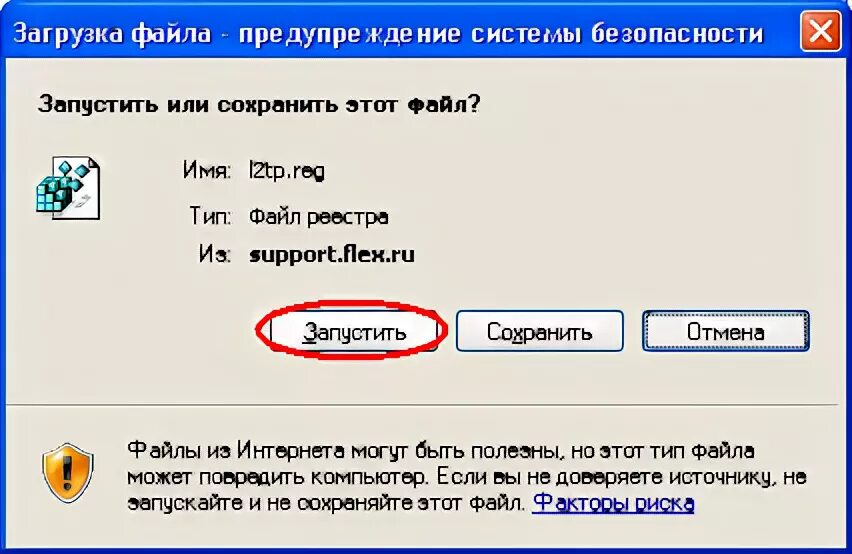 Загрузка файла - предупреждение системы безопасности

Запустить или сохранить этот файл?

Имя: l2tp.reg

Тип: Файл реестра

Из: support.flex.ru

Запустить

Сохранить

Отмена

Файлы из Интернета могут быть полезны, но этот тип файла может повредить компьютер. Если вы не доверяете источнику, не запускайте и не сохраняйте этот файл. Факторы риска